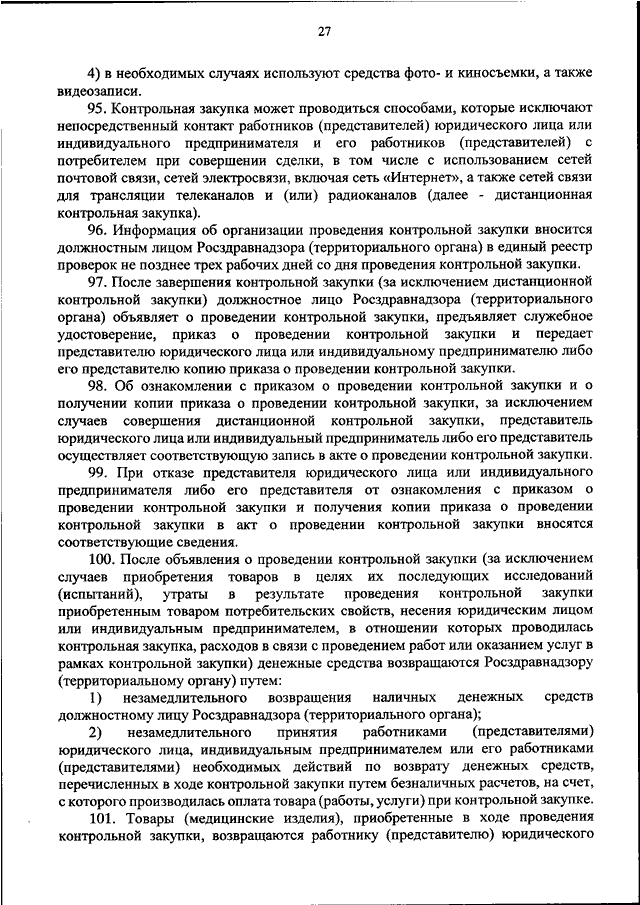 27

4) в необходимых случаях используют средства фото- и киносъемки, а также видеозаписи.

95. Контрольная закупка может проводиться способами, которые исключают непосредственный контакт работников (представителей) юридического лица или индивидуального предпринимателя и его работников (представителей) с потребителем при совершении сделки, в том числе с использованием сетей почтовой связи, сетей электросвязи, включая сеть «Интернет», а также сетей связи для трансляции телеканалов и (или) радиоканалов (далее - дистанционная контрольная закупка).

96. Информация об организации проведения контрольной закупки вносится должностным лицом Росздравнадзора (территориального органа) в единый реестр проверок не позднее трех рабочих дней со дня проведения контрольной закупки.

97. После завершения контрольной закупки (за исключением дистанционной контрольной закупки) должностное лицо Росздравнадзора (территориального органа) объявляет о проведении контрольной закупки, предъявляет служебное удостоверение, приказ о проведении контрольной закупки и передает представителю юридического лица или индивидуальному предпринимателю либо его представителю копию приказа о проведении контрольной закупки.

98. Об ознакомлении с приказом о проведении контрольной закупки и о получении копии приказа о проведении контрольной закупки, за исключением случаев совершения дистанционной контрольной закупки, представитель юридического лица или индивидуальный предприниматель либо его представитель осуществляет соответствующую запись в акте о проведении контрольной закупки.

99. При отказе представителя юридического лица или индивидуального предпринимателя либо его представителя от ознакомления с приказом о проведении контрольной закупки и получения копии приказа о проведении контрольной закупки в акт о проведении контрольной закупки вносятся соответствующие сведения.

100. После объявления о проведении контрольной закупки (за исключением случаев приобретения товаров в целях их последующих исследований (испытаний), утраты в результате проведения контрольной закупки приобретенным товаром потребительских свойств, несения юридическим лицом или индивидуальным предпринимателем, в отношении которых проводилась контрольная закупка, расходов в связи с проведением работ или оказанием услуг в рамках контрольной закупки) денежные средства возвращаются Росздравнадзору (территориальному органу) путем:

1) незамедлительного возвращения наличных денежных средств должностному лицу Росздравнадзора (территориального органа);

2) незамедлительного принятия работниками (представителями) юридического лица, индивидуальным предпринимателем или его работниками (представителями) необходимых действий по возврату денежных средств, перечисленных в ходе контрольной закупки путем безналичных расчетов, на счет, с которого производилась оплата товара (работы, услуги) при контрольной закупке.

101. Товары (медицинские изделия), приобретенные в ходе проведения контрольной закупки, возвращаются работнику (представителю) юридического